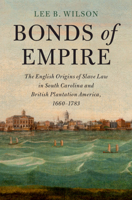 LEE B. WILSON

BONDS of EMPIRE

The English Origins of Slave Law in South Carolina and British Plantation America, 1660–1783